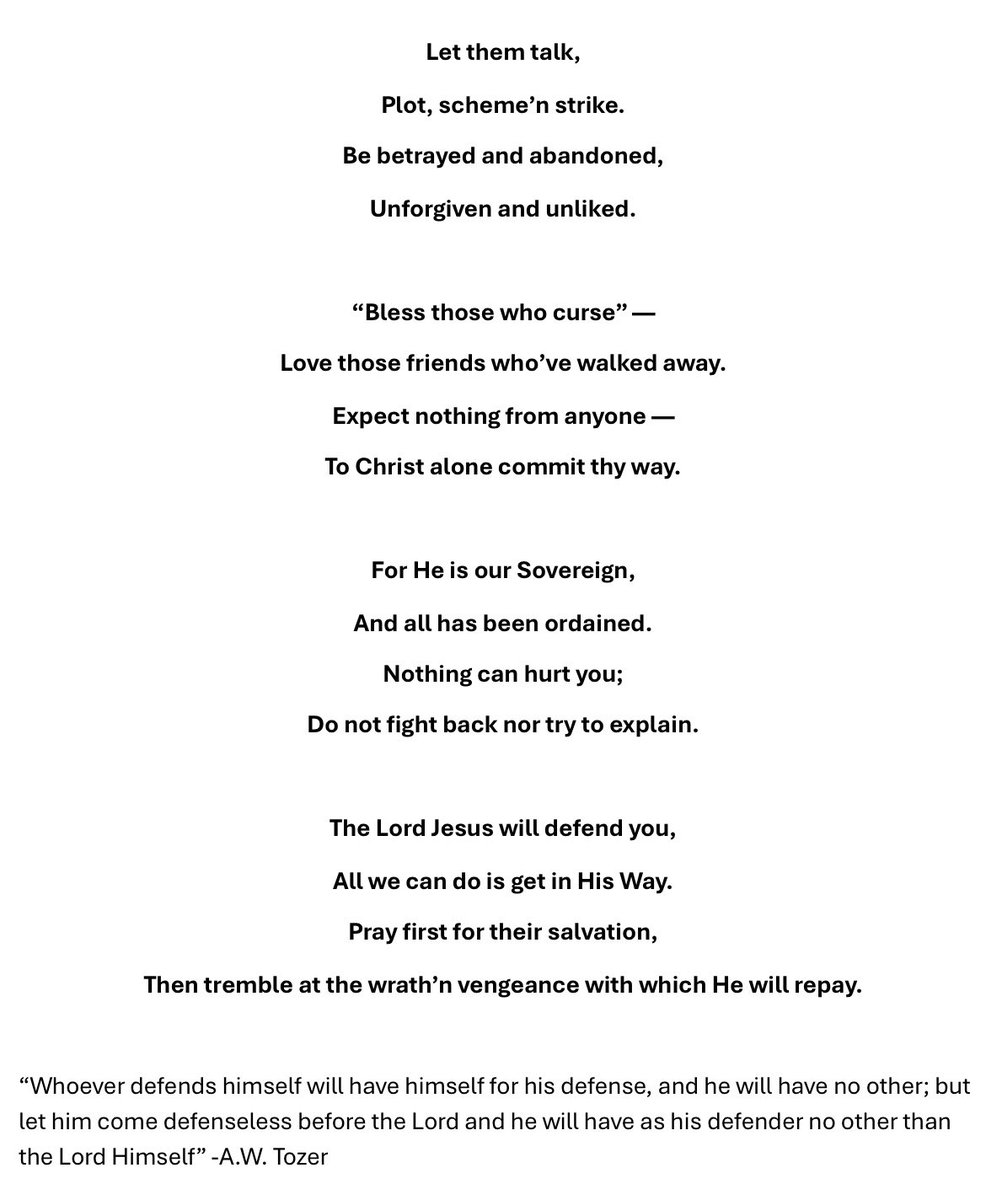 Let them talk,
Plot, scheme'n strike.
Be betrayed and abandoned,
Unforgiven and unliked.

"Bless those who curse" —
Love those friends who've walked away.
Expect nothing from anyone —
To Christ alone commit thy way.

For He is our Sovereign,
And all has been ordained.
Nothing can hurt you;
Do not fight back nor try to explain.

The Lord Jesus will defend you,
All we can do is get in His Way.
Pray first for their salvation,
Then tremble at the wrath'n vengeance with which He will repay.

"Whoever defends himself will have himself for his defense, and he will have no other; but let him come defenseless before the Lord and he will have as his defender no other than the Lord Himself" -A.W. Tozer